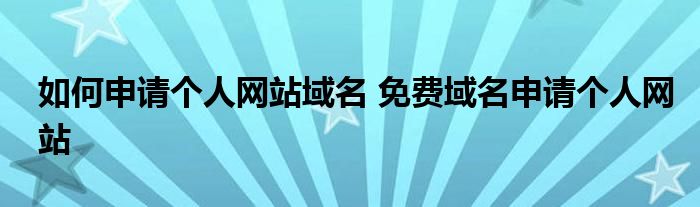 如何申请个人网站域名 免费域名申请个人网站